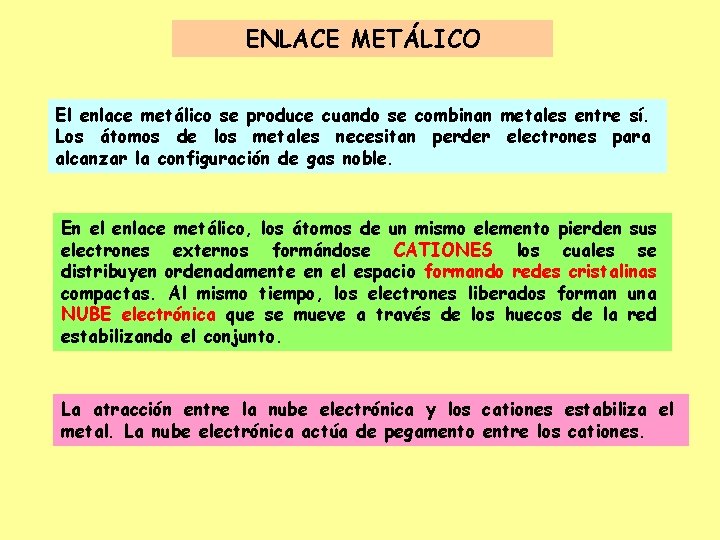 ENLACE METÁLICO

El enlace metálico se produce cuando se combinan metales entre sí. Los átomos de los metales necesitan perder electrones para alcanzar la configuración de gas noble.

En el enlace metálico, los átomos de un mismo elemento pierden sus electrones externos formándose CATIONES los cuales se distribuyen ordenadamente en el espacio formando redes cristalinas compactas. Al mismo tiempo, los electrones liberados forman una NUBE electrónica que se mueve a través de los huecos de la red estabilizando el conjunto.

La atracción entre la nube electrónica y los cationes estabiliza el metal. La nube electrónica actúa de pegamento entre los cationes.